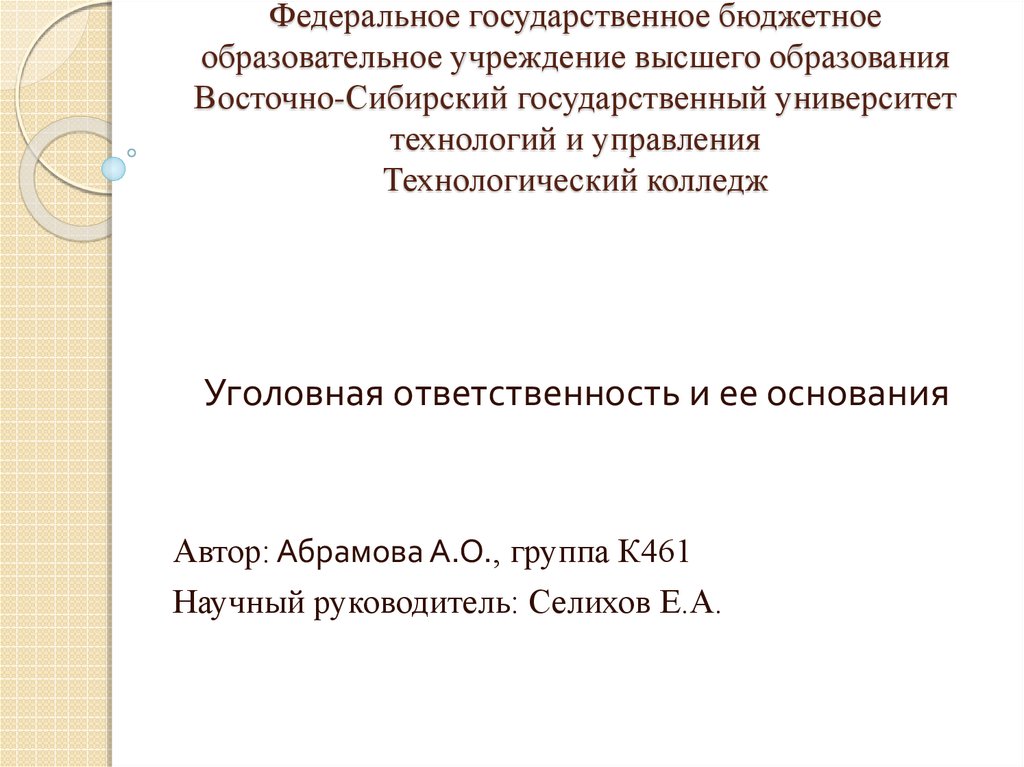 Федеральное государственное бюджетное образовательное учреждение высшего образования Восточно-Сибирский государственный университет технологий и управления
Технологический колледж

Уголовная ответственность и ее основания

Автор: Абрамова А.О., группа К461

Научный руководитель: Селихов Е.А.